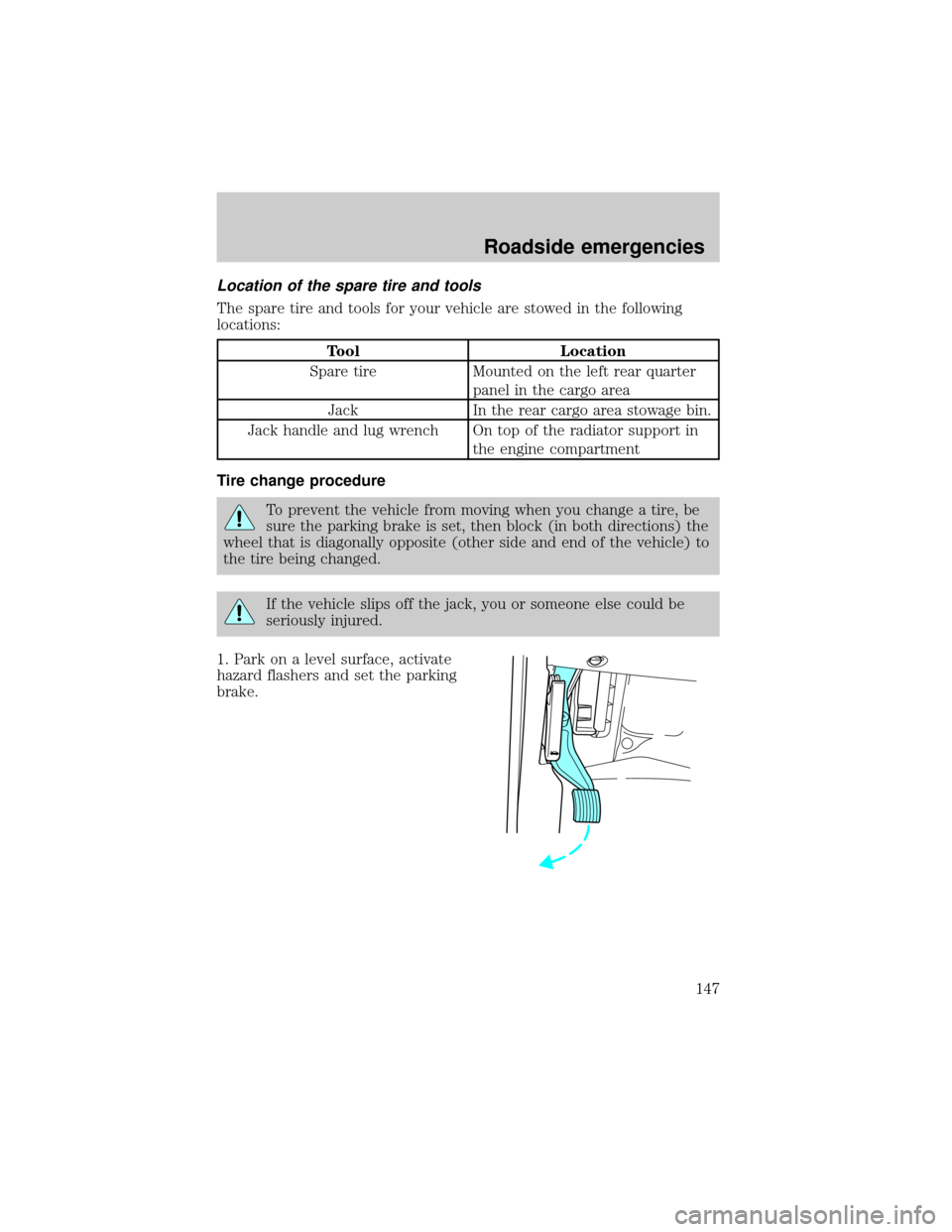 Roadside emergencies

Location of the spare tire and tools

The spare tire and tools for your vehicle are stowed in the following locations:

| Tool | Location |
|---|---|
| Spare tire | Mounted on the left rear quarter panel in the cargo area |
| Jack | In the rear cargo area stowage bin. |
| Jack handle and lug wrench | On top of the radiator support in the engine compartment |

Tire change procedure

To prevent the vehicle from moving when you change a tire, be sure the parking brake is set, then block (in both directions) the wheel that is diagonally opposite (other side and end of the vehicle) to the tire being changed.

If the vehicle slips off the jack, you or someone else could be seriously injured.

1. Park on a level surface, activate hazard flashers and set the parking brake.

147

carmanualsonline.info